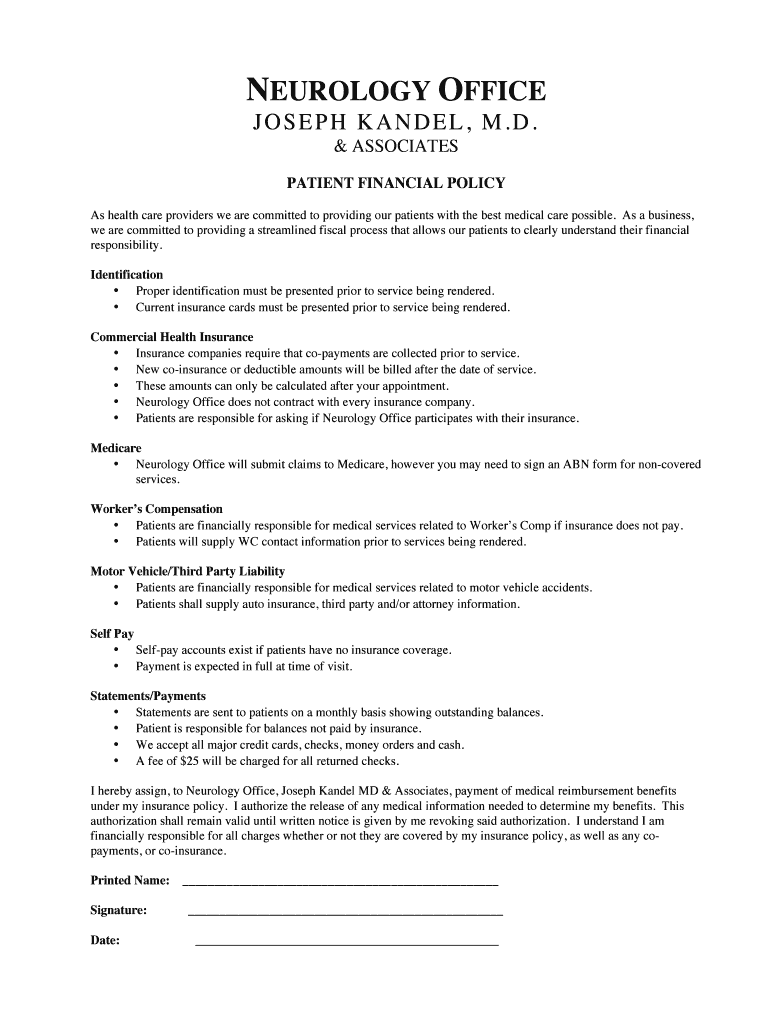 NEUROLOGY OFFICE
JOSEPH KANDEL, M.D.
& ASSOCIATES

PATIENT FINANCIAL POLICY

As health care providers we are committed to providing our patients with the best medical care possible. As a business, we are committed to providing a streamlined fiscal process that allows our patients to clearly understand their financial responsibility.

Identification
• Proper identification must be presented prior to service being rendered.
• Current insurance cards must be presented prior to service being rendered.

Commercial Health Insurance
• Insurance companies require that co-payments are collected prior to service.
• New co-insurance or deductible amounts will be billed after the date of service.
• These amounts can only be calculated after your appointment.
• Neurology Office does not contract with every insurance company.
• Patients are responsible for asking if Neurology Office participates with their insurance.

Medicare
• Neurology Office will submit claims to Medicare, however you may need to sign an ABN form for non-covered services.

Worker's Compensation
• Patients are financially responsible for medical services related to Worker's Comp if insurance does not pay.
• Patients will supply WC contact information prior to services being rendered.

Motor Vehicle/Third Party Liability
• Patients are financially responsible for medical services related to motor vehicle accidents.
• Patients shall supply auto insurance, third party and/or attorney information.

Self Pay
• Self-pay accounts exist if patients have no insurance coverage.
• Payment is expected in full at time of visit.

Statements/Payments
• Statements are sent to patients on a monthly basis showing outstanding balances.
• Patient is responsible for balances not paid by insurance.
• We accept all major credit cards, checks, money orders and cash.
• A fee of $25 will be charged for all returned checks.

I hereby assign, to Neurology Office, Joseph Kandel MD & Associates, payment of medical reimbursement benefits under my insurance policy. I authorize the release of any medical information needed to determine my benefits. This authorization shall remain valid until written notice is given by me revoking said authorization. I understand I am financially responsible for all charges whether or not they are covered by my insurance policy, as well as any co-payments, or co-insurance.

Printed Name: ______________________________

Signature: ______________________________

Date: ______________________________